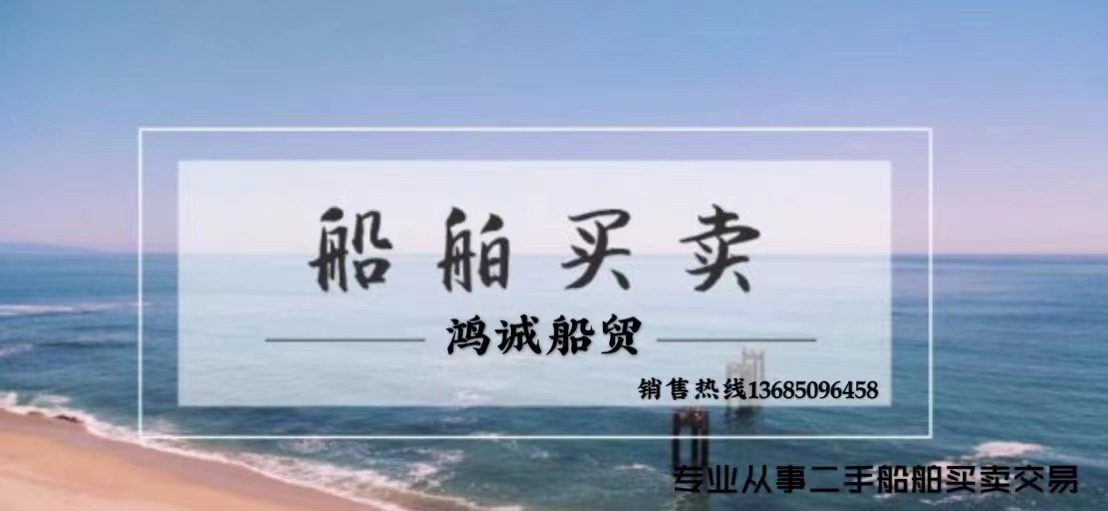 船舶买卖

鸿诚船贸

销售热线13685096458

专业从事二手船舶买卖交易